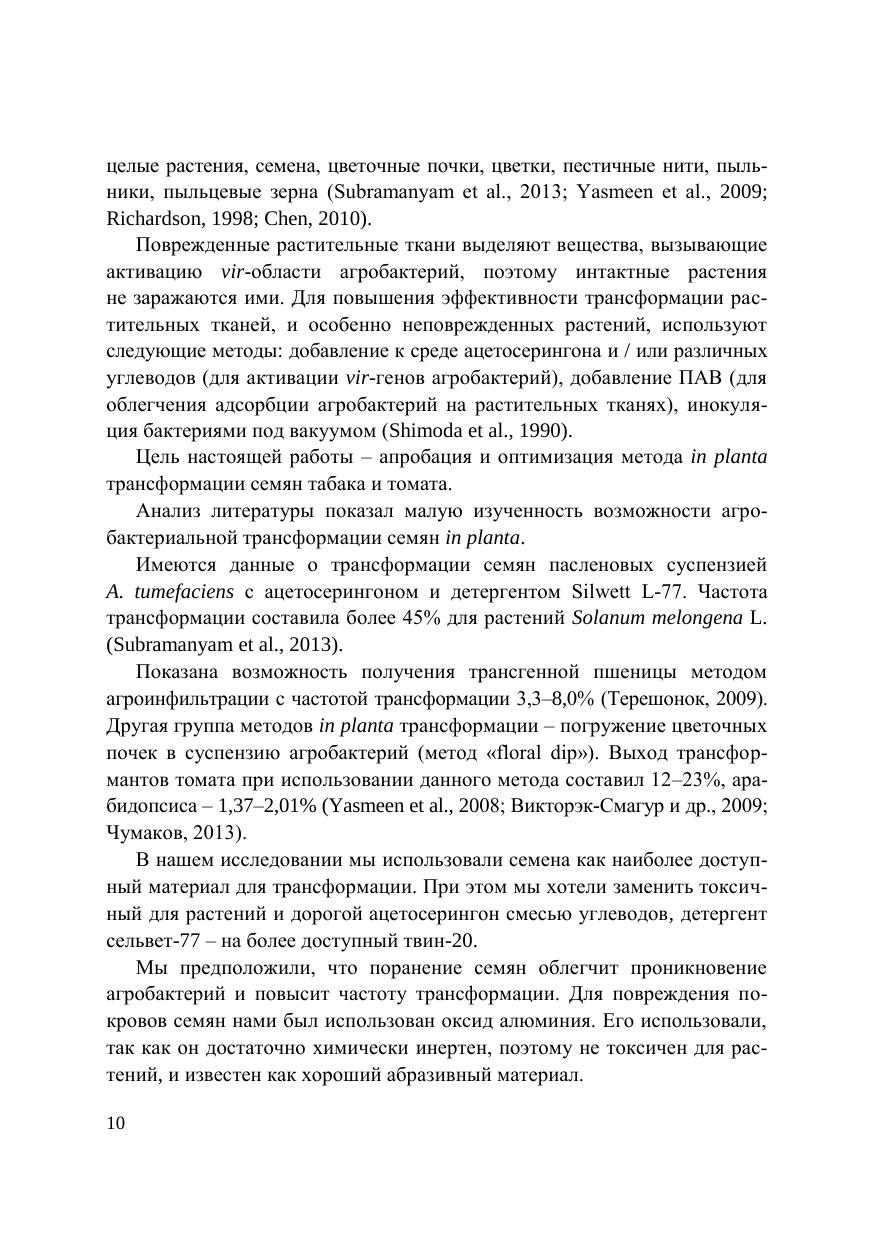 целые растения, семена, цветочные почки, цветки, пестичные нити, пыльники, пыльцевые зерна (Subramanyam et al., 2013; Yasmeen et al., 2009; Richardson, 1998; Chen, 2010).

Поврежденные растительные ткани выделяют вещества, вызывающие активацию vir-области агробактерий, поэтому интактные растения не заражаются ими. Для повышения эффективности трансформации растительных тканей, и особенно неповрежденных растений, используют следующие методы: добавление к среде ацетосерингона и / или различных углеводов (для активации vir-генов агробактерий), добавление ПАВ (для облегчения адсорбции агробактерий на растительных тканях), инокуляция бактериями под вакуумом (Shimoda et al., 1990).

Цель настоящей работы – апробация и оптимизация метода in planta трансформации семян табака и томата.

Анализ литературы показал малую изученность возможности агробактериальной трансформации семян in planta.

Имеются данные о трансформации семян пасленовых суспензией A. tumefaciens с ацетосерингоном и детергентом Silwett L-77. Частота трансформации составила более 45% для растений Solanum melongena L. (Subramanyam et al., 2013).

Показана возможность получения трансгенной пшеницы методом агроинфильтрации с частотой трансформации 3,3–8,0% (Терешонок, 2009). Другая группа методов in planta трансформации – погружение цветочных почек в суспензию агробактерий (метод «floral dip»). Выход трансформантов томата при использовании данного метода составил 12–23%, арабидопсиса – 1,37–2,01% (Yasmeen et al., 2008; Викторэк-Смагур и др., 2009; Чумаков, 2013).

В нашем исследовании мы использовали семена как наиболее доступный материал для трансформации. При этом мы хотели заменить токсичный для растений и дорогой ацетосерингон смесью углеводов, детергент сельвет-77 – на более доступный твин-20.

Мы предположили, что поранение семян облегчит проникновение агробактерий и повысит частоту трансформации. Для повреждения покровов семян нами был использован оксид алюминия. Его использовали, так как он достаточно химически инертен, поэтому не токсичен для растений, и известен как хороший абразивный материал.

10